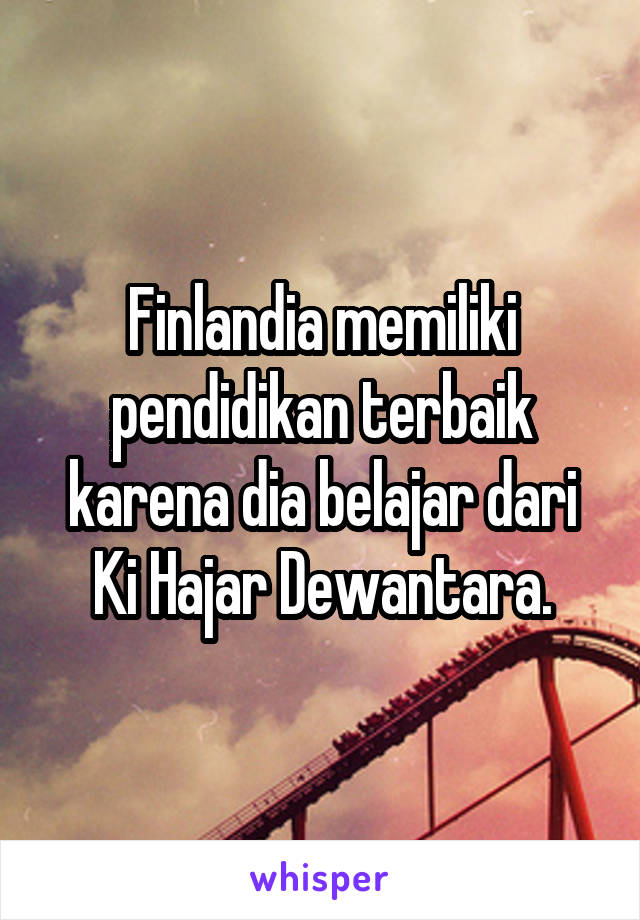 Finlandia memiliki pendidikan terbaik karena dia belajar dari Ki Hajar Dewantara.

whisper